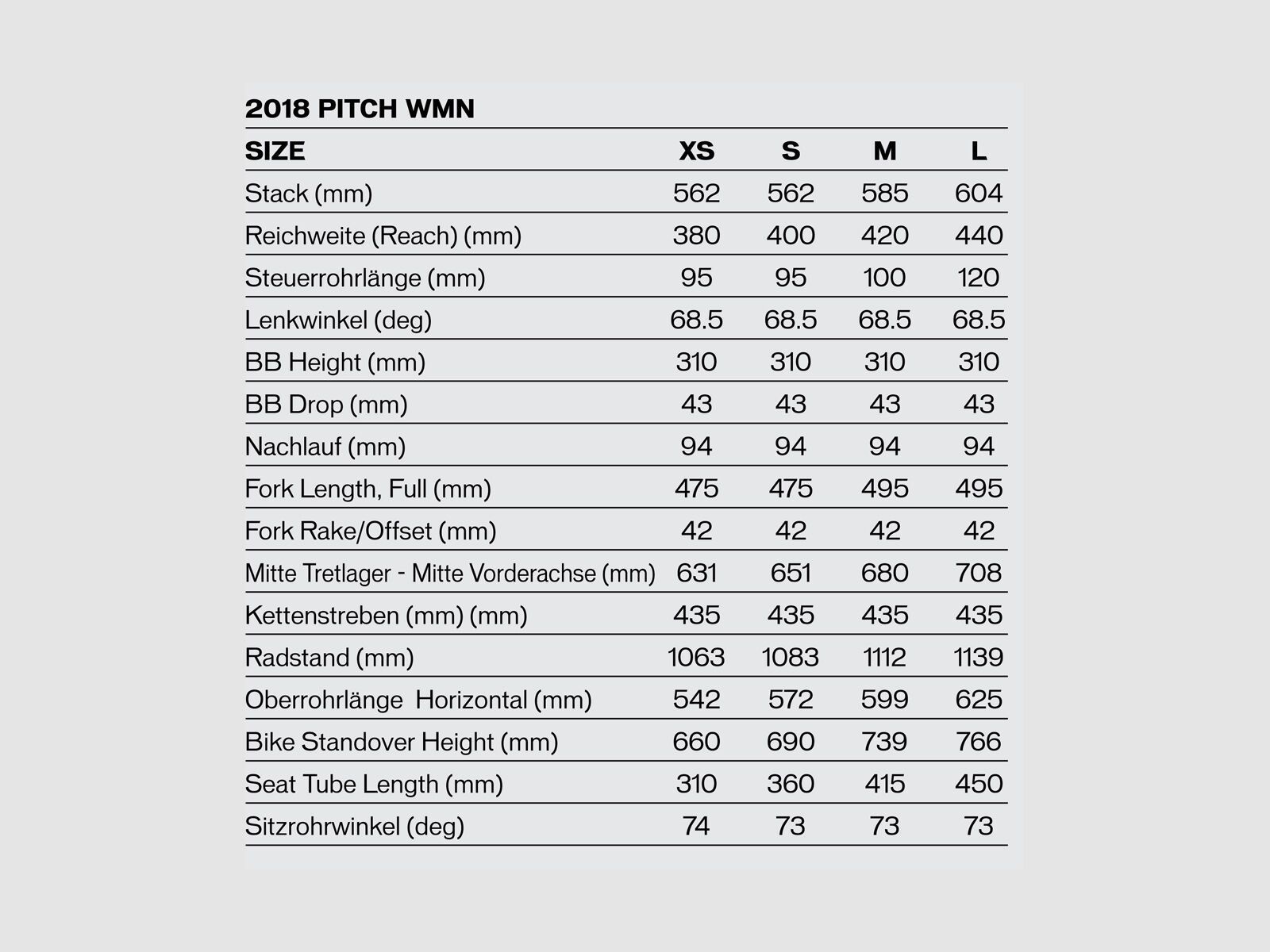 2018 PITCH WMN

| SIZE | XS | S | M | L |
|---|---|---|---|---|
| Stack (mm) | 562 | 562 | 585 | 604 |
| Reichweite (Reach) (mm) | 380 | 400 | 420 | 440 |
| Steuerrohrlänge (mm) | 95 | 95 | 100 | 120 |
| Lenkwinkel (deg) | 68.5 | 68.5 | 68.5 | 68.5 |
| BB Height (mm) | 310 | 310 | 310 | 310 |
| BB Drop (mm) | 43 | 43 | 43 | 43 |
| Nachlauf (mm) | 94 | 94 | 94 | 94 |
| Fork Length, Full (mm) | 475 | 475 | 495 | 495 |
| Fork Rake/Offset (mm) | 42 | 42 | 42 | 42 |
| Mitte Tretlager - Mitte Vorderachse (mm) | 631 | 651 | 680 | 708 |
| Kettenstreben (mm) (mm) | 435 | 435 | 435 | 435 |
| Radstand (mm) | 1063 | 1083 | 1112 | 1139 |
| Oberrohrlänge Horizontal (mm) | 542 | 572 | 599 | 625 |
| Bike Standover Height (mm) | 660 | 690 | 739 | 766 |
| Seat Tube Length (mm) | 310 | 360 | 415 | 450 |
| Sitzrohrwinkel (deg) | 74 | 73 | 73 | 73 |